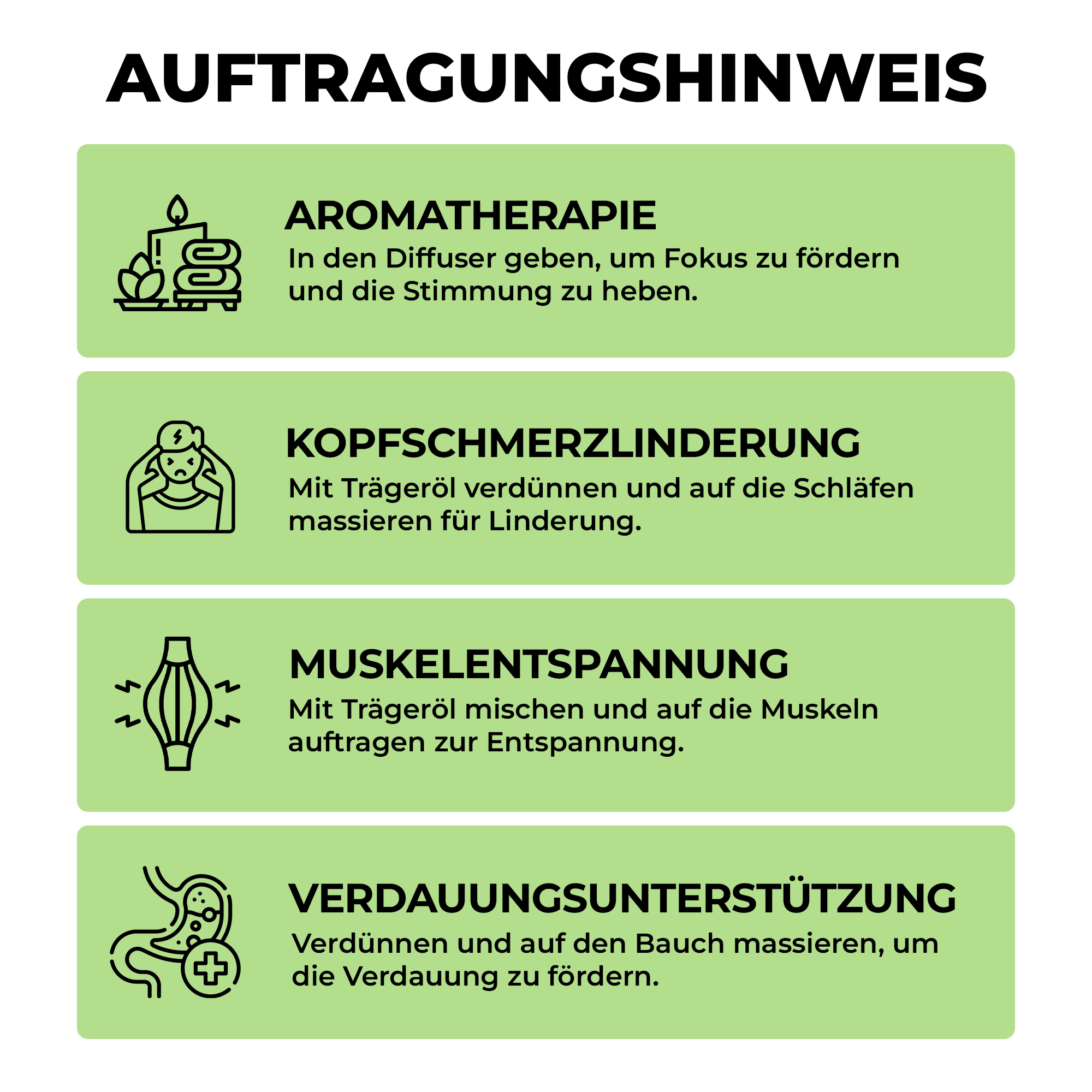 AUFTRAGUNGSHINWEIS

AROMATHERAPIE
In den Diffuser geben, um Fokus zu fördern und die Stimmung zu heben.

KOPFSCHMERZLINDERUNG
Mit Trägeröl verdünnen und auf die Schläfen massieren für Linderung.

MUSKELENTSPANNUNG
Mit Trägeröl mischen und auf die Muskeln auftragen zur Entspannung.

VERDAUUNGSUNTERSTÜTZUNG
Verdünnen und auf den Bauch massieren, um die Verdauung zu fördern.